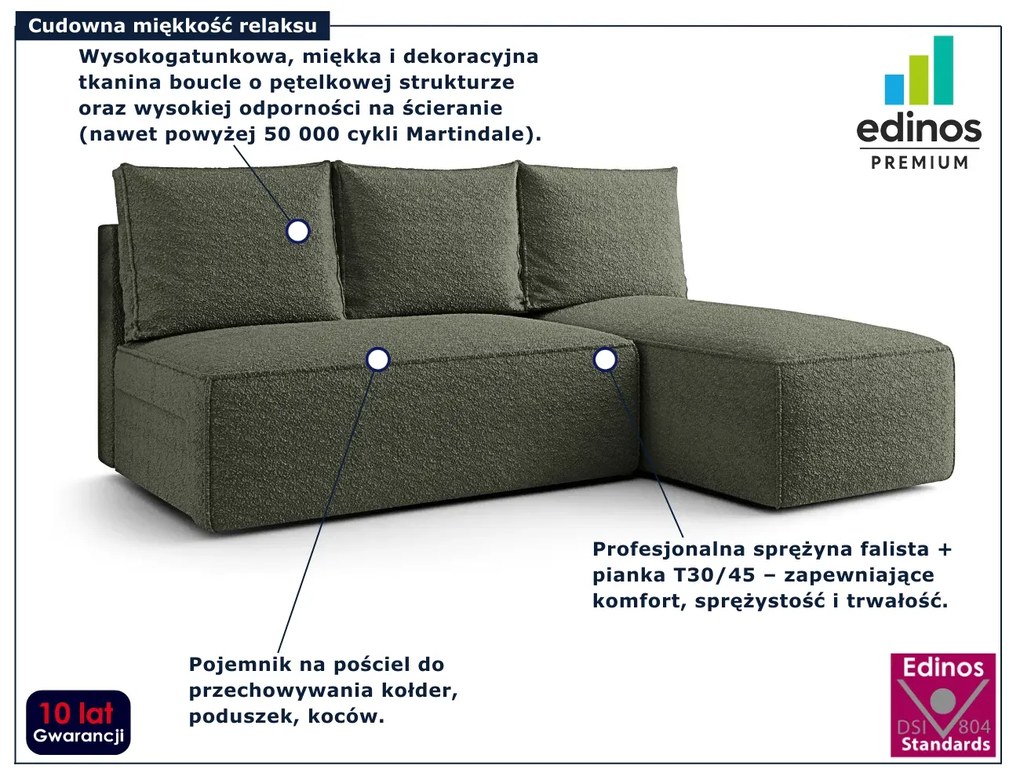 Cudowna miękkość relaksu

Wysokogatunkowa, miękka i dekoracyjna tkanina boucle o pętelkowej strukturze oraz wysokiej odporności na ścieranie (nawet powyżej 50 000 cykli Martindale).

edinos
PREMIUM

Profesjonalna sprężyna falista + pianka T30/45 – zapewniające komfort, sprężystość i trwałość.

Pojemnik na pościel do przechowywania kołder, poduszek, koców.

10 lat
Gwarancji

Edinos
DSI 804
Standards